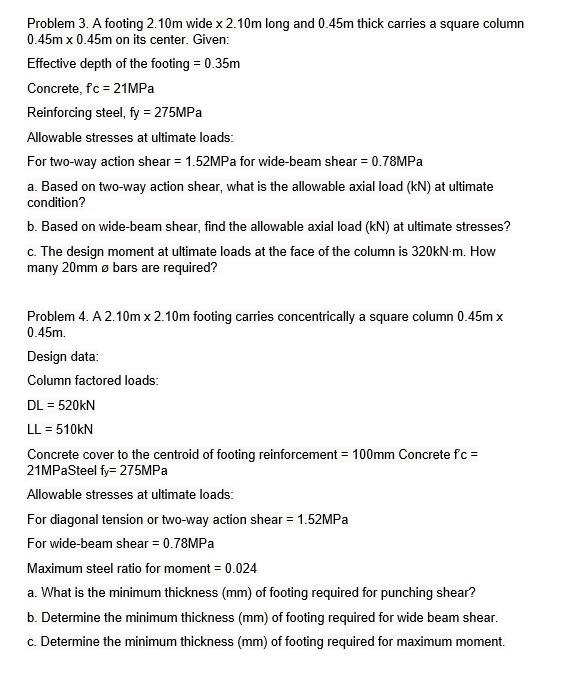 Problem 3. A footing 2.10m wide x 2.10m long and 0.45m thick carries a square column 0.45m x 0.45m on its center. Given:

Effective depth of the footing = 0.35m

Concrete, f'c = 21MPa

Reinforcing steel, fy = 275MPa

Allowable stresses at ultimate loads:

For two-way action shear = 1.52MPa for wide-beam shear = 0.78MPa

a. Based on two-way action shear, what is the allowable axial load (kN) at ultimate condition?

b. Based on wide-beam shear, find the allowable axial load (kN) at ultimate stresses?

c. The design moment at ultimate loads at the face of the column is 320kN·m. How many 20mm ø bars are required?

Problem 4. A 2.10m x 2.10m footing carries concentrically a square column 0.45m x 0.45m.

Design data:

Column factored loads:

DL = 520kN

LL = 510kN

Concrete cover to the centroid of footing reinforcement = 100mm Concrete f'c = 21MPaSteel $f_y$= 275MPa

Allowable stresses at ultimate loads:

For diagonal tension or two-way action shear = 1.52MPa

For wide-beam shear = 0.78MPa

Maximum steel ratio for moment = 0.024

a. What is the minimum thickness (mm) of footing required for punching shear?

b. Determine the minimum thickness (mm) of footing required for wide beam shear.

c. Determine the minimum thickness (mm) of footing required for maximum moment.